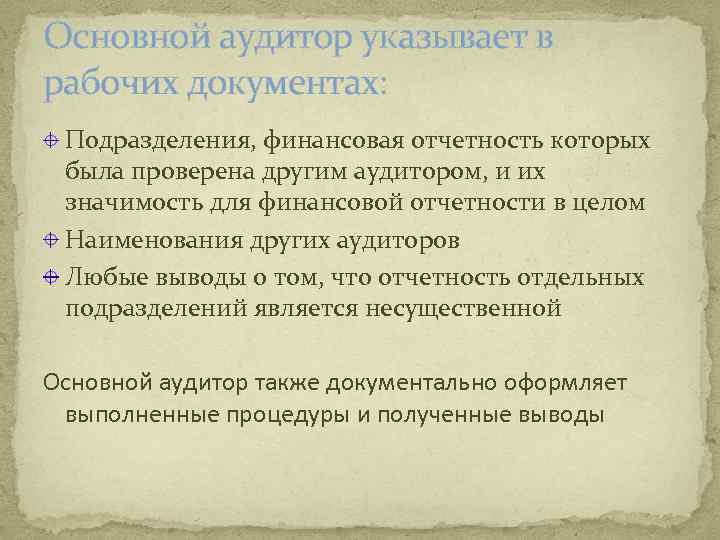 Основной аудитор указывает в рабочих документах:

Подразделения, финансовая отчетность которых была проверена другим аудитором, и их значимость для финансовой отчетности в целом

Наименования других аудиторов

Любые выводы о том, что отчетность отдельных подразделений является несущественной

Основной аудитор также документально оформляет выполненные процедуры и полученные выводы